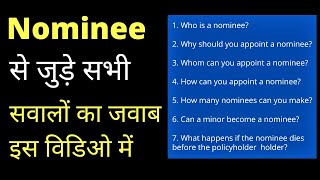 Nominee
से जुड़े सभी
सवालों का जवाब
इस विडिओ में

1. Who is a nominee?

2. Why should you appoint a nominee?

3. Whom can you appoint a nominee?

4. How can you appoint a nominee?

5. How many nominees can you make?

6. Can a minor become a nominee?

7. What happens if the nominee dies before the policyholder holder?